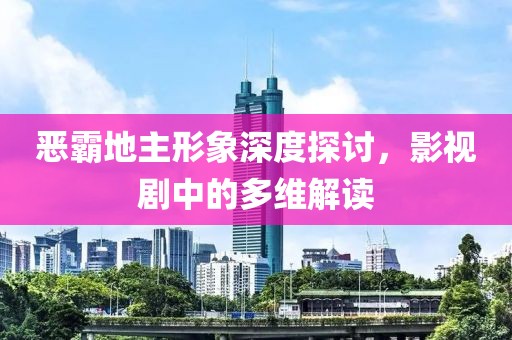 恶霸地主形象深度探讨，影视剧中的多维解读